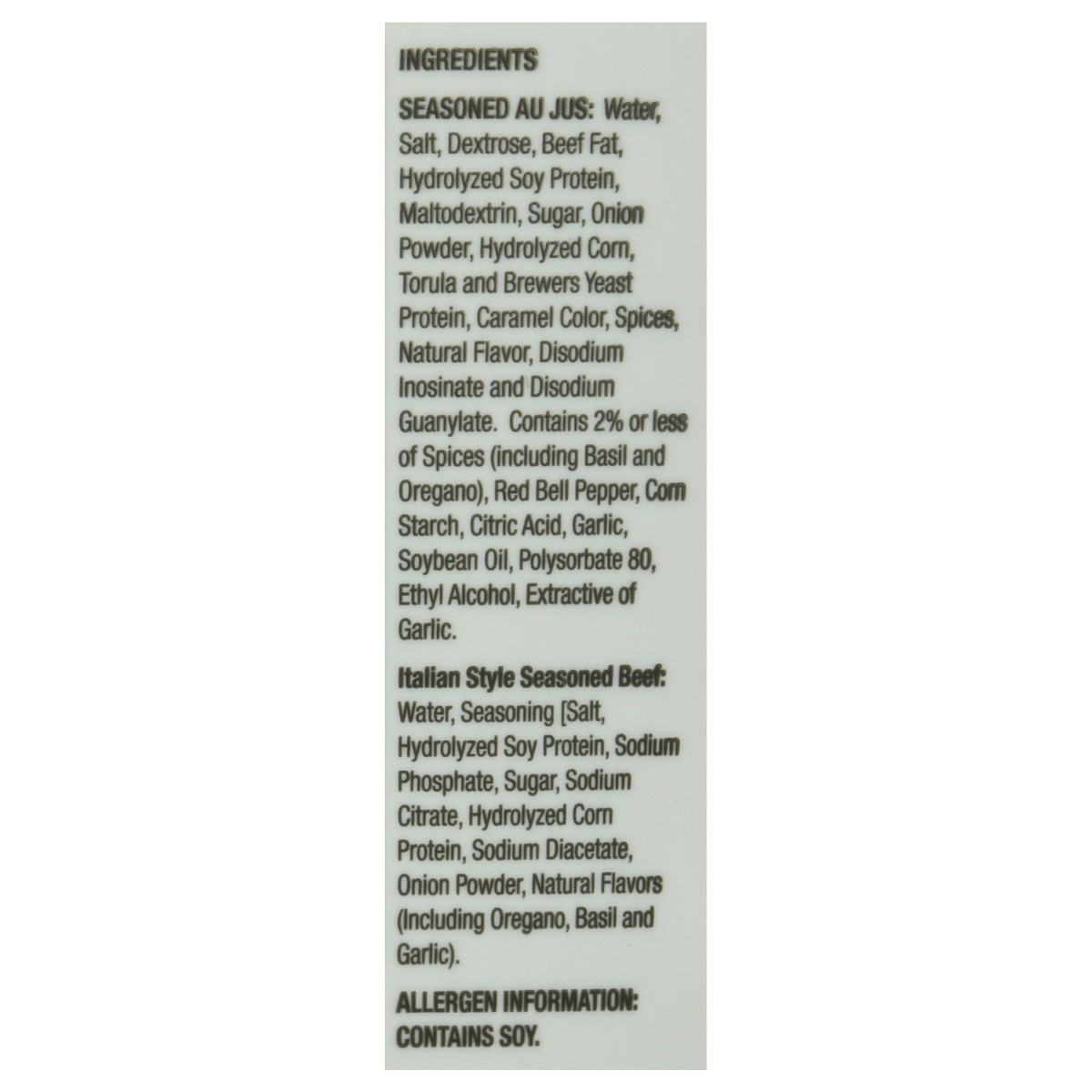 INGREDIENTS

SEASONED AU JUS: Water, Salt, Dextrose, Beef Fat, Hydrolyzed Soy Protein, Maltodextrin, Sugar, Onion Powder, Hydrolyzed Corn, Torula and Brewers Yeast Protein, Caramel Color, Spices, Natural Flavor, Disodium Inosinate and Disodium Guanylate. Contains 2% or less of Spices (including Basil and Oregano), Red Bell Pepper, Corn Starch, Citric Acid, Garlic, Soybean Oil, Polysorbate 80, Ethyl Alcohol, Extractive of Garlic.

Italian Style Seasoned Beef: Water, Seasoning [Salt, Hydrolyzed Soy Protein, Sodium Phosphate, Sugar, Sodium Citrate, Hydrolyzed Corn Protein, Sodium Diacetate, Onion Powder, Natural Flavors (Including Oregano, Basil and Garlic).

ALLERGEN INFORMATION: CONTAINS SOY.